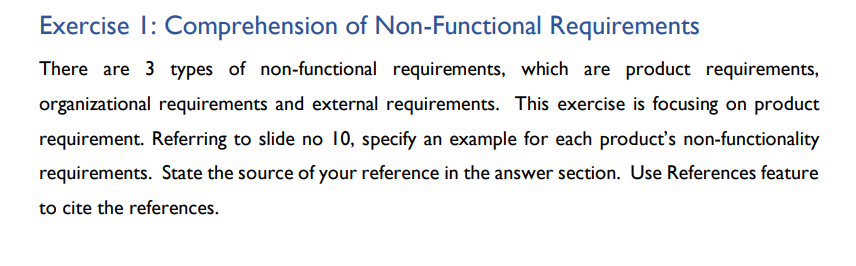 Exercise 1: Comprehension of Non-Functional Requirements

There are 3 types of non-functional requirements, which are product requirements, organizational requirements and external requirements. This exercise is focusing on product requirement. Referring to slide no 10, specify an example for each product's non-functionality requirements. State the source of your reference in the answer section. Use References feature to cite the references.